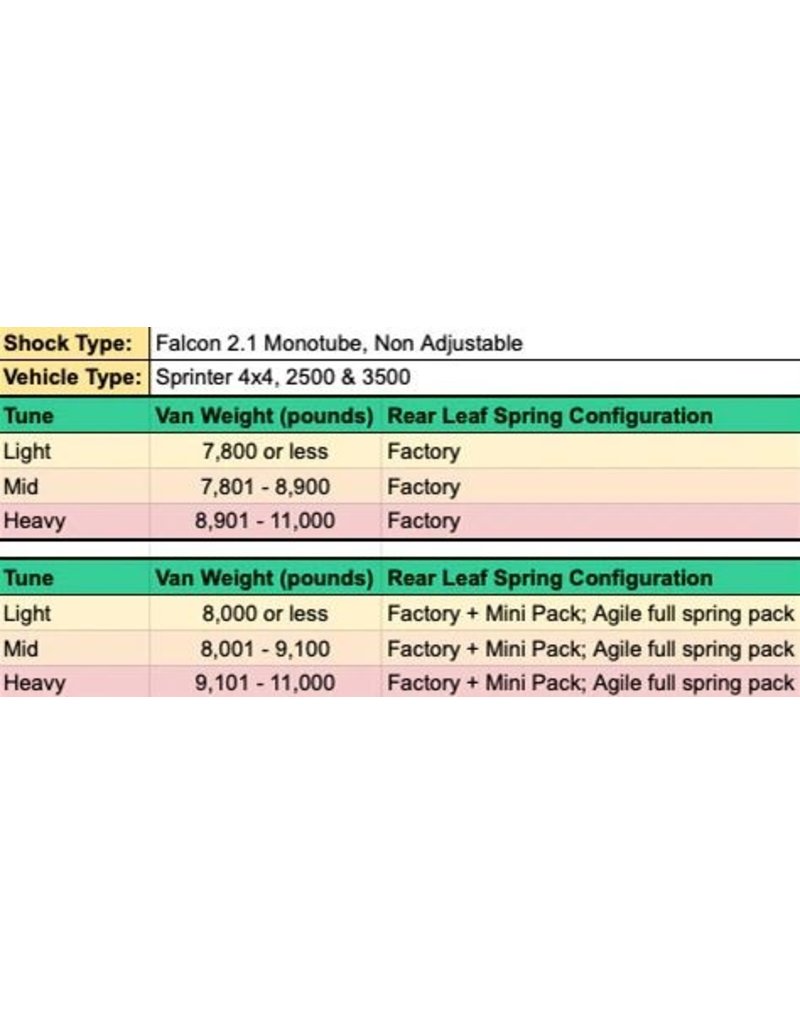 | Shock Type: | Falcon 2.1 Monotube, Non Adjustable |
|---|---|
| Vehicle Type: | Sprinter 4x4, 2500 & 3500 |

| Tune | Van Weight (pounds) | Rear Leaf Spring Configuration |
|---|---|---|
| Light | 7,800 or less | Factory |
| Mid | 7,801 - 8,900 | Factory |
| Heavy | 8,901 - 11,000 | Factory |

| Tune | Van Weight (pounds) | Rear Leaf Spring Configuration |
|---|---|---|
| Light | 8,000 or less | Factory + Mini Pack; Agile full spring pack |
| Mid | 8,001 - 9,100 | Factory + Mini Pack; Agile full spring pack |
| Heavy | 9,101 - 11,000 | Factory + Mini Pack; Agile full spring pack |